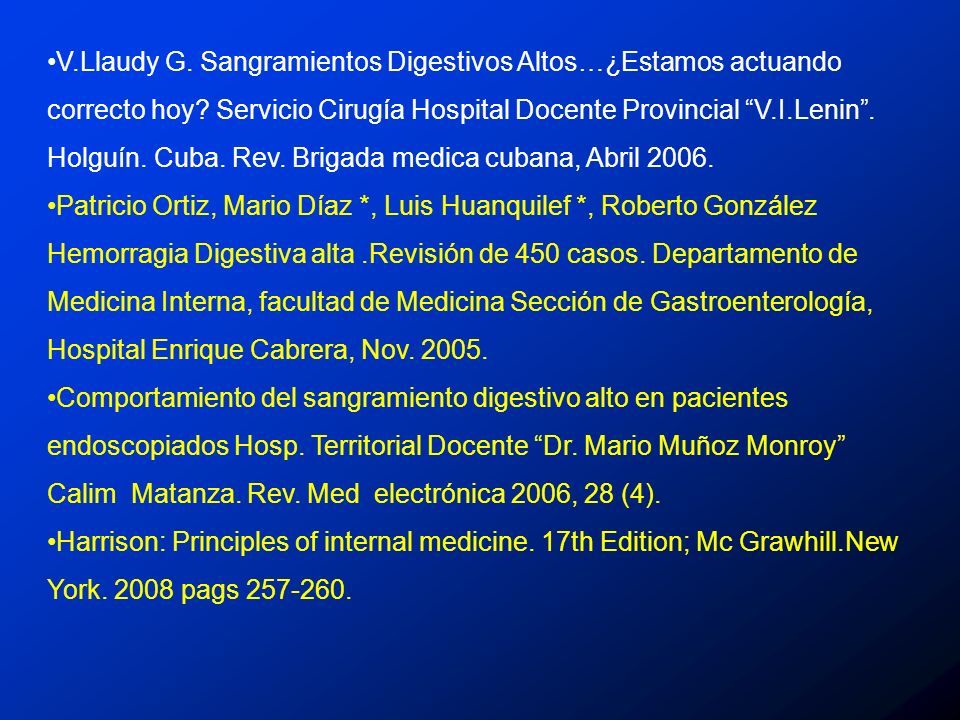 •V.Llaudy G. Sangramientos Digestivos Altos…¿Estamos actuando correcto hoy? Servicio Cirugía Hospital Docente Provincial “V.I.Lenin”. Holguín. Cuba. Rev. Brigada medica cubana, Abril 2006.

•Patricio Ortiz, Mario Díaz *, Luis Huanquilef *, Roberto González Hemorragia Digestiva alta .Revisión de 450 casos. Departamento de Medicina Interna, facultad de Medicina Sección de Gastroenterología, Hospital Enrique Cabrera, Nov. 2005.

•Comportamiento del sangramiento digestivo alto en pacientes endoscopiados Hosp. Territorial Docente “Dr. Mario Muñoz Monroy” Calim Matanza. Rev. Med electrónica 2006, 28 (4).

•Harrison: Principles of internal medicine. 17th Edition; Mc Grawhill.New York. 2008 pags 257-260.